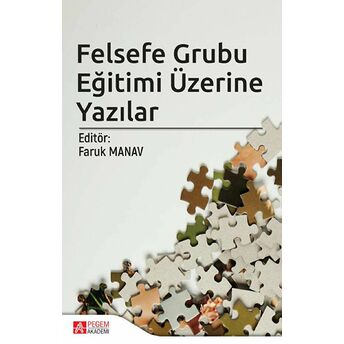 Felsefe Grubu Eğitimi Üzerine Yazılar

Editör:
Faruk MANAV

PEGEM AKADEMİ